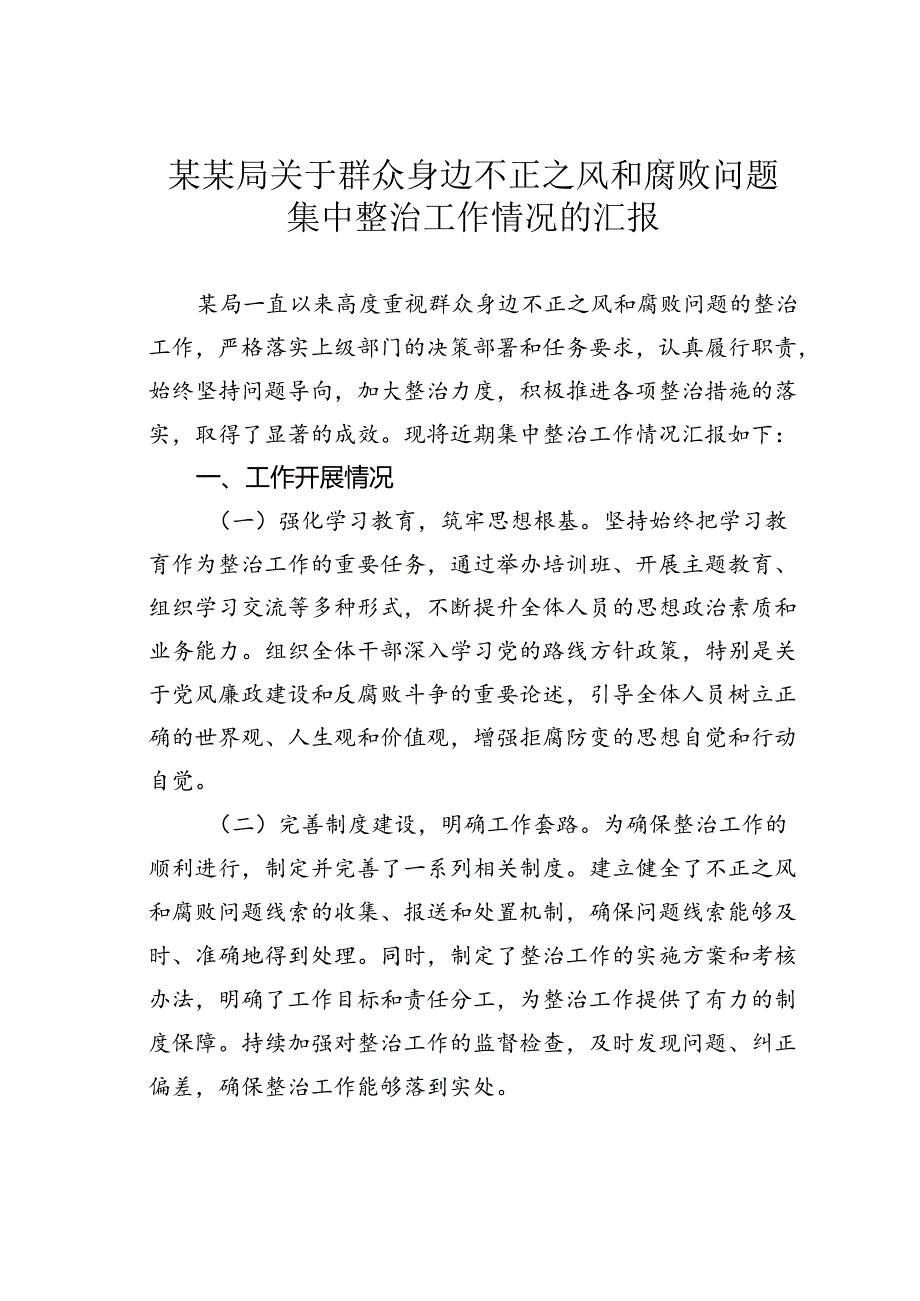 某某局关于群众身边不正之风和腐败问题集中整治工作情况的汇报

某局一直以来高度重视群众身边不正之风和腐败问题的整治工作，严格落实上级部门的决策部署和任务要求，认真履行职责，始终坚持问题导向，加大整治力度，积极推进各项整治措施的落实，取得了显著的成效。现将近期集中整治工作情况汇报如下：

一、工作开展情况

（一）强化学习教育，筑牢思想根基。坚持始终把学习教育作为整治工作的重要任务，通过举办培训班、开展主题教育、组织学习交流等多种形式，不断提升全体人员的思想政治素质和业务能力。组织全体干部深入学习党的路线方针政策，特别是关于党风廉政建设和反腐败斗争的重要论述，引导全体人员树立正确的世界观、人生观和价值观，增强拒腐防变的思想自觉和行动自觉。

（二）完善制度建设，明确工作套路。为确保整治工作的顺利进行，制定并完善了一系列相关制度。建立健全了不正之风和腐败问题线索的收集、报送和处置机制，确保问题线索能够及时、准确地得到处理。同时，制定了整治工作的实施方案和考核办法，明确了工作目标和责任分工，为整治工作提供了有力的制度保障。持续加强对整治工作的监督检查，及时发现问题、纠正偏差，确保整治工作能够落到实处。